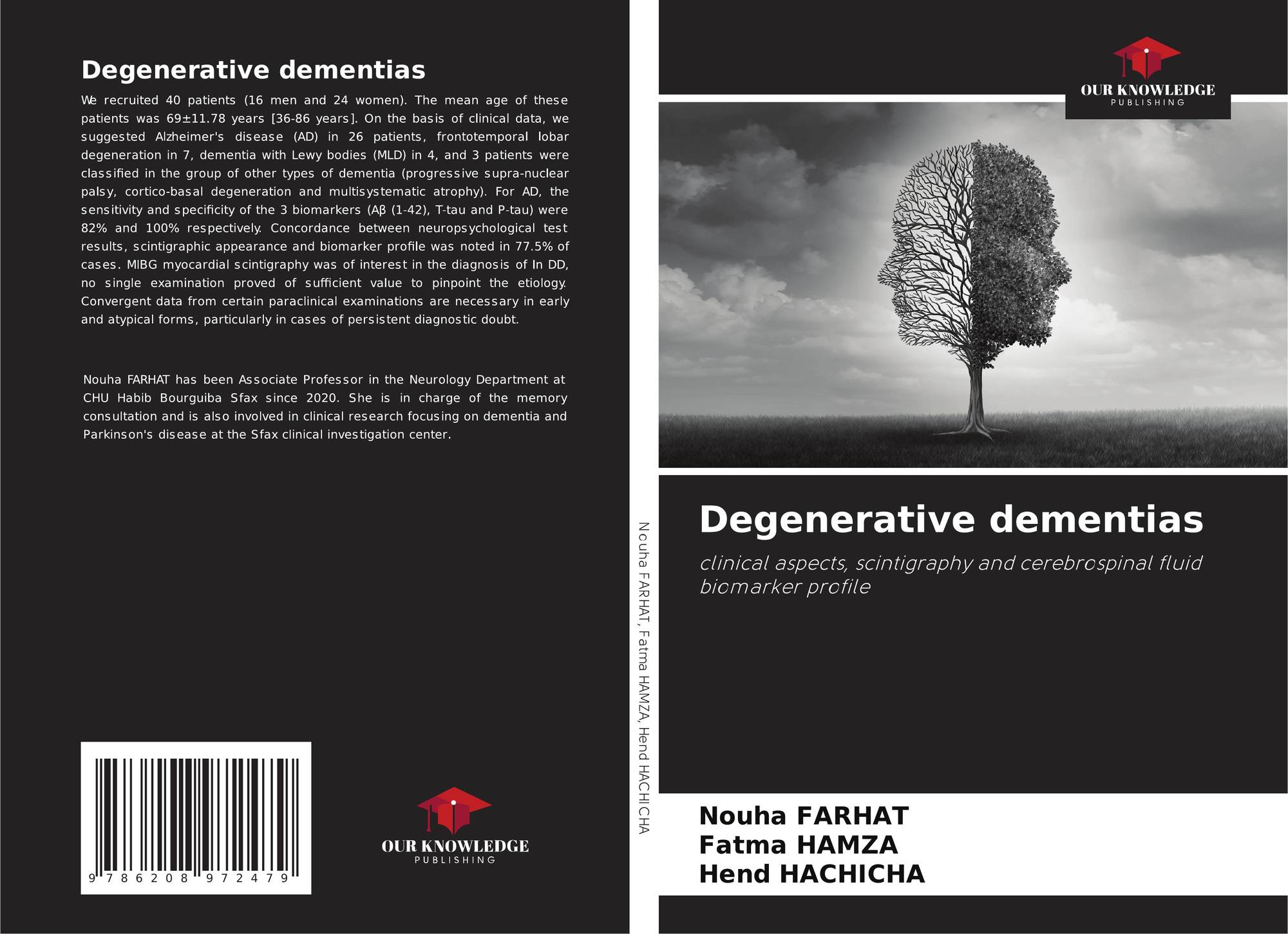 Degenerative dementias

We recruited 40 patients (16 men and 24 women). The mean age of these patients was 69±11.78 years [36-86 years]. On the basis of clinical data, we suggested Alzheimer's disease (AD) in 26 patients, frontotemporal lobar degeneration in 7, dementia with Lewy bodies (MLD) in 4, and 3 patients were classified in the group of other types of dementia (progressive supra-nuclear palsy, cortico-basal degeneration and multisystematic atrophy). For AD, the sensitivity and specificity of the 3 biomarkers (Aβ (1-42), T-tau and P-tau) were 82% and 100% respectively. Concordance between neuropsychological test results, scintigraphic appearance and biomarker profile was noted in 77.5% of cases. MIBG myocardial scintigraphy was of interest in the diagnosis of In DD, no single examination proved of sufficient value to pinpoint the etiology. Convergent data from certain paraclinical examinations are necessary in early and atypical forms, particularly in cases of persistent diagnostic doubt.

Nouha FARHAT has been Associate Professor in the Neurology Department at CHU Habib Bourguiba Sfax since 2020. She is in charge of the memory consultation and is also involved in clinical research focusing on dementia and Parkinson's disease at the Sfax clinical investigation center.

9 786208 972479

OUR KNOWLEDGE
PUBLISHING

Nouha FARHAT, Fatma HAMZA, Hend HACHICHA

OUR KNOWLEDGE
PUBLISHING

Degenerative dementias

clinical aspects, scintigraphy and cerebrospinal fluid biomarker profile

Nouha FARHAT
Fatma HAMZA
Hend HACHICHA